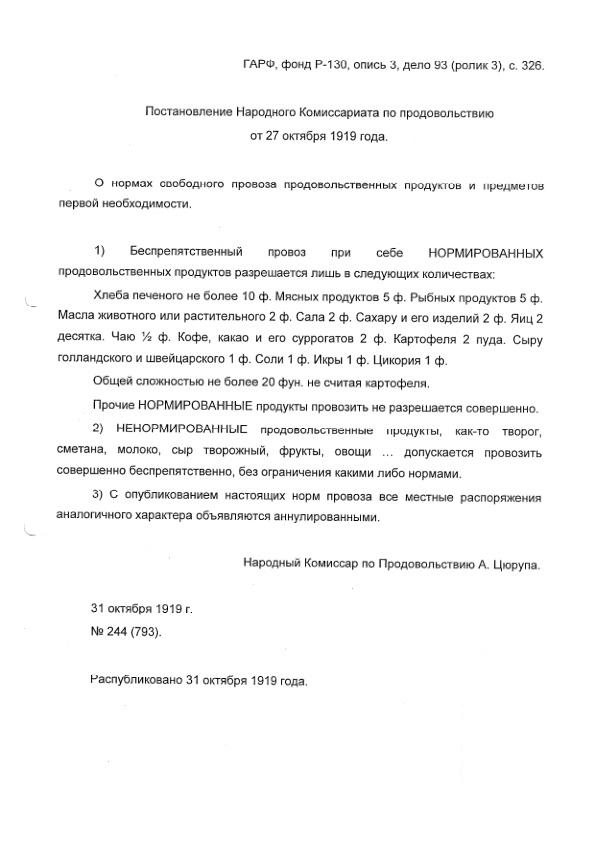 ГАРФ, фонд Р-130, опись 3, дело 93 (ролик 3), с. 326.

Постановление Народного Комиссариата по продовольствию от 27 октября 1919 года.

О нормах свободного провоза продовольственных продуктов и предметов первой необходимости.

1) Беспрепятственный провоз при себе НОРМИРОВАННЫХ продовольственных продуктов разрешается лишь в следующих количествах:

Хлеба печеного не более 10 ф. Мясных продуктов 5 ф. Рыбных продуктов 5 ф. Масла животного или растительного 2 ф. Сала 2 ф. Сахару и его изделий 2 ф. Яиц 2 десятка. Чаю ½ ф. Кофе, какао и его суррогатов 2 ф. Картофеля 2 пуда. Сыру голландского и швейцарского 1 ф. Соли 1 ф. Икры 1 ф. Цикория 1 ф.

Общей сложностью не более 20 фун. не считая картофеля.

Прочие НОРМИРОВАННЫЕ продукты провозить не разрешается совершенно.

2) НЕНОРМИРОВАННЫЕ продовольственные продукты, как-то творог, сметана, молоко, сыр творожный, фрукты, овощи ... допускается провозить совершенно беспрепятственно, без ограничения какими либо нормами.

3) С опубликованием настоящих норм провоза все местные распоряжения аналогичного характера объявляются аннулированными.

Народный Комиссар по Продовольствию А. Цюрупа.

31 октября 1919 г.
№ 244 (793).

Распубликовано 31 октября 1919 года.